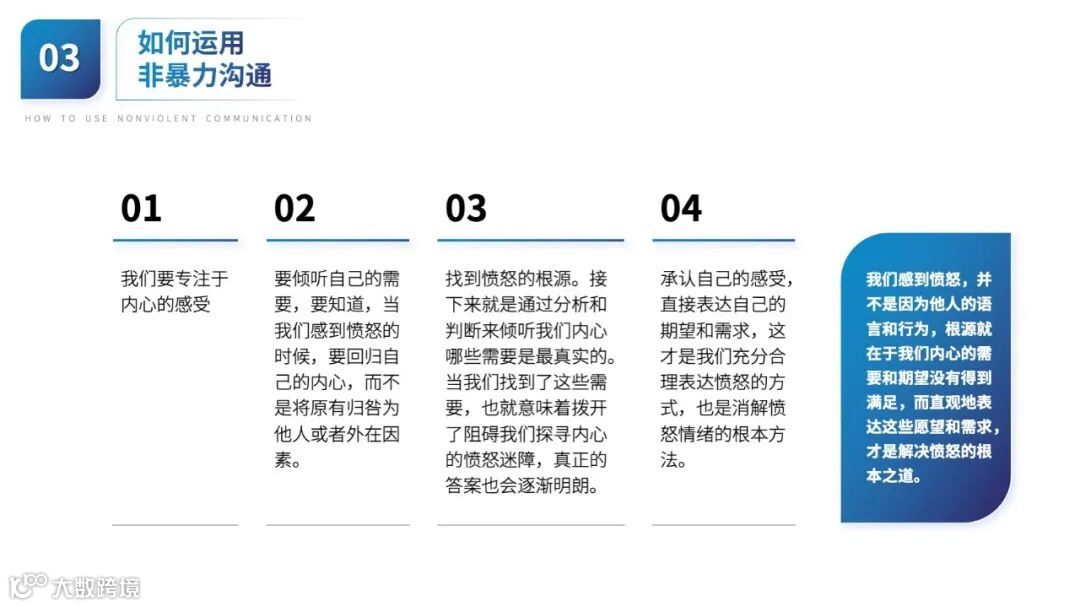 03

如何运用
非暴力沟通

HOW TO USE NONVIOLENT COMMUNICATION

01

我们要专注于内心的感受

02

要倾听自己的需要，要知道，当我们感到愤怒的时候，要回归自己的内心，而不是将原有归咎为他人或者外在因素。

03

找到愤怒的根源。接下来就是通过分析和判断来倾听我们内心哪些需要是最真实的。当我们找到了这些需要，也就意味着拨开了阻碍我们探寻内心的愤怒迷障，真正的答案也会逐渐明朗。

04

承认自己的感受，直接表达自己的期望和需求，这才是我们充分合理表达愤怒的方式，也是消解愤怒情绪的根本方法。

我们感到愤怒，并不是因为他人的语言和行为，根源就在于我们内心的需要和期望没有得到满足，而直观地表达这些愿望和需求，才是解决愤怒的根本之道。

大数跨境